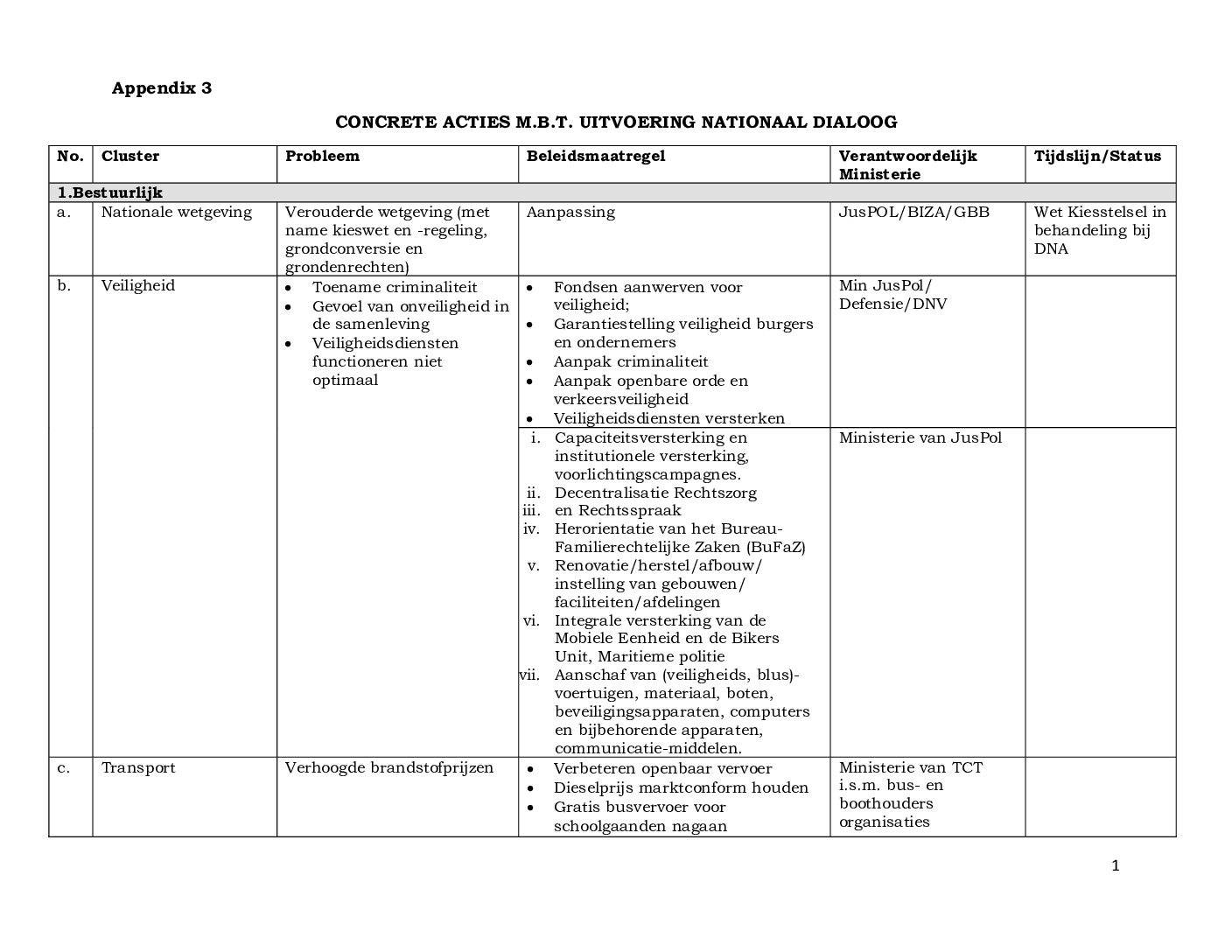 Appendix 3

CONCRETE ACTIES M.B.T. UITVOERING NATIONAAL DIALOOG

| No. | Cluster | Probleem | Beleidsmaatregel | Verantwoordelijk Ministerie | Tijdslijn/Status |
|---|---|---|---|---|---|
| 1.Bestuurlijk | | | | | |
| a. | Nationale wetgeving | Verouderde wetgeving (met name kieswet en -regeling, grondconversie en grondenrechten) | Aanpassing | JusPOL/BIZA/GBB | Wet Kiesstelsel in behandeling bij DNA |
| b. | Veiligheid | • Toename criminaliteit • Gevoel van onveiligheid in de samenleving • Veiligheidsdiensten functioneren niet optimaal | • Fondsen aanwerven voor veiligheid; • Garantiestelling veiligheid burgers en ondernemers • Aanpak criminaliteit • Aanpak openbare orde en verkeersveiligheid • Veiligheidsdiensten versterken | Min JusPol/ Defensie/DNV | |
| | | | i. Capaciteitsversterking en institutionele versterking, voorlichtingscampagnes. ii. Decentralisatie Rechtszorg iii. en Rechtsspraak iv. Herorientatie van het Bureau-Familierechtelijke Zaken (BuFaZ) v. Renovatie/herstel/afbouw/ instelling van gebouwen/ faciliteiten/afdelingen vi. Integrale versterking van de Mobiele Eenheid en de Bikers Unit, Maritieme politie vii. Aanschaf van (veiligheids, blus)-voertuigen, materiaal, boten, beveiligingsapparaten, computers en bijbehorende apparaten, communicatie-middelen. | Ministerie van JusPol | |
| c. | Transport | Verhoogde brandstofprijzen | • Verbeteren openbaar vervoer • Dieselprijs marktconform houden • Gratis busvervoer voor schoolgaanden nagaan | Ministerie van TCT i.s.m. bus- en boothouders organisaties | |

1